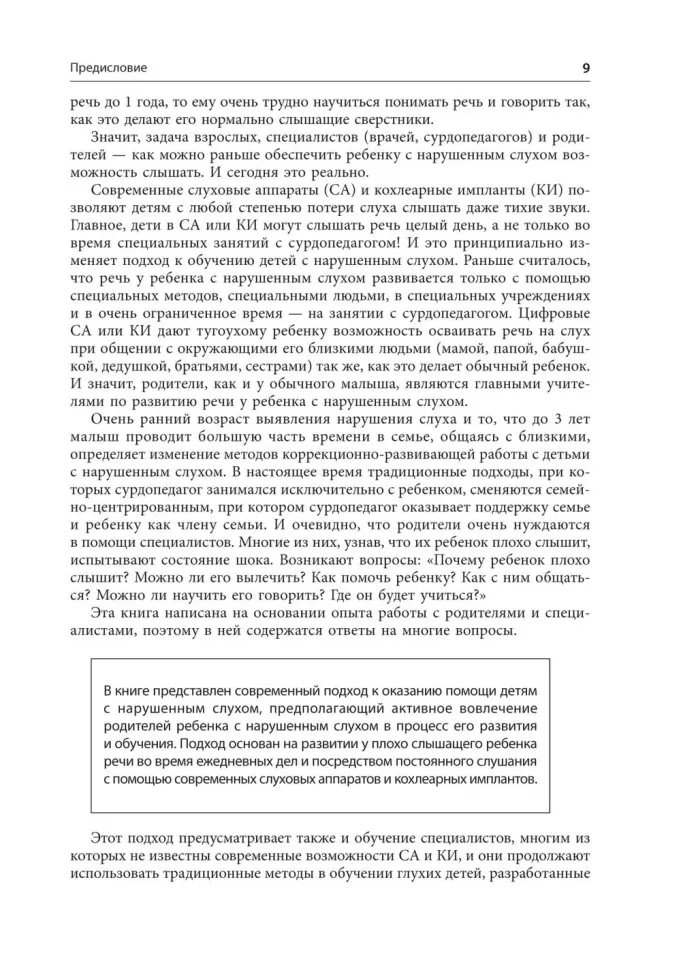 Предисловие

9

речь до 1 года, то ему очень трудно научиться понимать речь и говорить так, как это делают его нормально слышащие сверстники.

Значит, задача взрослых, специалистов (врачей, сурдопедагогов) и родителей — как можно раньше обеспечить ребенку с нарушенным слухом возможность слышать. И сегодня это реально.

Современные слуховые аппараты (СА) и кохлеарные импланты (КИ) позволяют детям с любой степенью потери слуха слышать даже тихие звуки. Главное, дети в СА или КИ могут слышать речь целый день, а не только во время специальных занятий с сурдопедагогом! И это принципиально изменяет подход к обучению детей с нарушенным слухом. Раньше считалось, что речь у ребенка с нарушенным слухом развивается только с помощью специальных методов, специальными людьми, в специальных учреждениях и в очень ограниченное время — на занятии с сурдопедагогом. Цифровые СА или КИ дают тугоухому ребенку возможность осваивать речь на слух при общении с окружающими его близкими людьми (мамой, папой, бабушкой, дедушкой, братьями, сестрами) так же, как это делает обычный ребенок. И значит, родители, как и у обычного малыша, являются главными учителями по развитию речи у ребенка с нарушенным слухом.

Очень ранний возраст выявления нарушения слуха и то, что до 3 лет малыш проводит большую часть времени в семье, общаясь с близкими, определяет изменение методов коррекционно-развивающей работы с детьми с нарушенным слухом. В настоящее время традиционные подходы, при которых сурдопедагог занимался исключительно с ребенком, сменяются семейно-центрированным, при котором сурдопедагог оказывает поддержку семье и ребенку как члену семьи. И очевидно, что родители очень нуждаются в помощи специалистов. Многие из них, узнав, что их ребенок плохо слышит, испытывают состояние шока. Возникают вопросы: «Почему ребенок плохо слышит? Можно ли его вылечить? Как помочь ребенку? Как с ним общаться? Можно ли научить его говорить? Где он будет учиться?»

Эта книга написана на основании опыта работы с родителями и специалистами, поэтому в ней содержатся ответы на многие вопросы.

В книге представлен современный подход к оказанию помощи детям с нарушенным слухом, предполагающий активное вовлечение родителей ребенка с нарушенным слухом в процесс его развития и обучения. Подход основан на развитии у плохо слышащего ребенка речи во время ежедневных дел и посредством постоянного слушания с помощью современных слуховых аппаратов и кохлеарных имплантов.

Этот подход предусматривает также и обучение специалистов, многим из которых не известны современные возможности СА и КИ, и они продолжают использовать традиционные методы в обучении глухих детей, разработанные